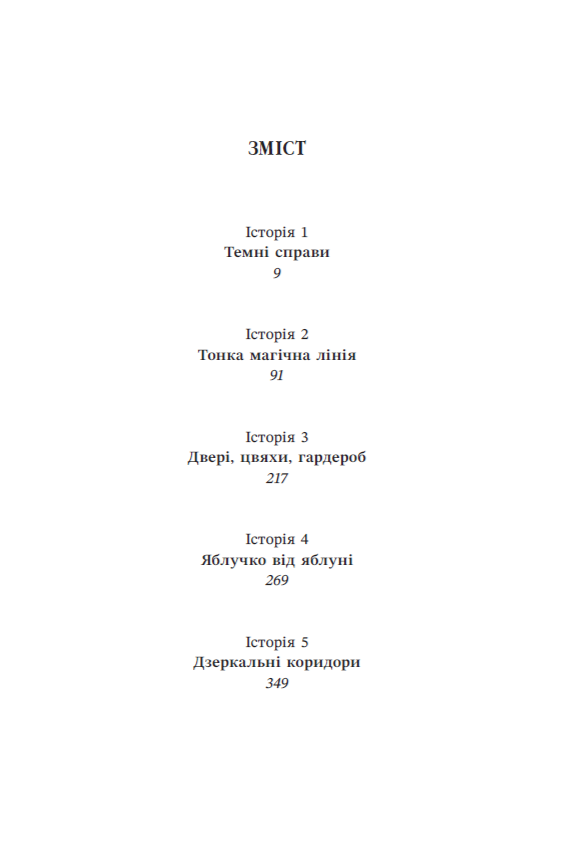 ЗМІСТ

Історія 1
Темні справи
9

Історія 2
Тонка магічна лінія
91

Історія 3
Двері, цвяхи, гардероб
217

Історія 4
Яблучко від яблуні
269

Історія 5
Дзеркальні коридори
349